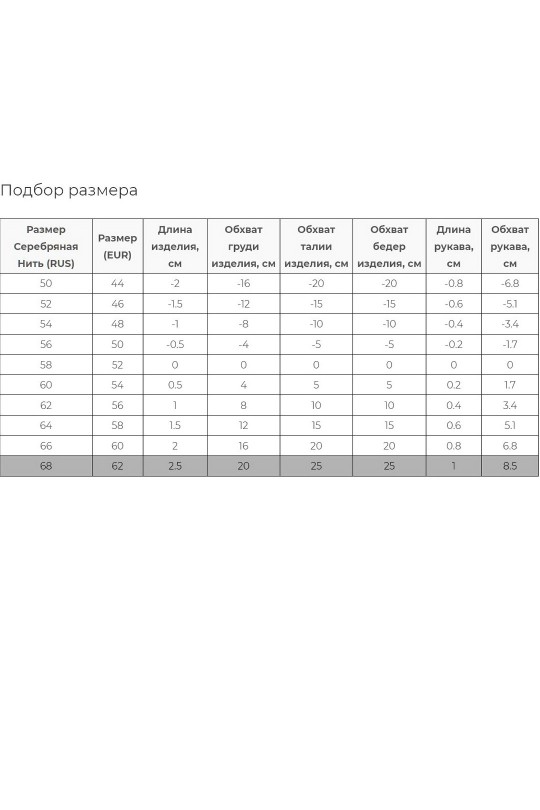 Подбор размера

| Размер Серебряная Нить (RUS) | Размер (EUR) | Длина изделия, см | Обхват груди изделия, см | Обхват талии изделия, см | Обхват бедер изделия, см | Длина рукава, см | Обхват рукава, см |
|---|---|---|---|---|---|---|---|
| 50 | 44 | -2 | -16 | -20 | -20 | -0.8 | -6.8 |
| 52 | 46 | -1.5 | -12 | -15 | -15 | -0.6 | -5.1 |
| 54 | 48 | -1 | -8 | -10 | -10 | -0.4 | -3.4 |
| 56 | 50 | -0.5 | -4 | -5 | -5 | -0.2 | -1.7 |
| 58 | 52 | 0 | 0 | 0 | 0 | 0 | 0 |
| 60 | 54 | 0.5 | 4 | 5 | 5 | 0.2 | 1.7 |
| 62 | 56 | 1 | 8 | 10 | 10 | 0.4 | 3.4 |
| 64 | 58 | 1.5 | 12 | 15 | 15 | 0.6 | 5.1 |
| 66 | 60 | 2 | 16 | 20 | 20 | 0.8 | 6.8 |
| 68 | 62 | 2.5 | 20 | 25 | 25 | 1 | 8.5 |